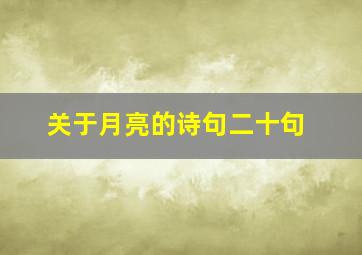 关于月亮的诗句二十句